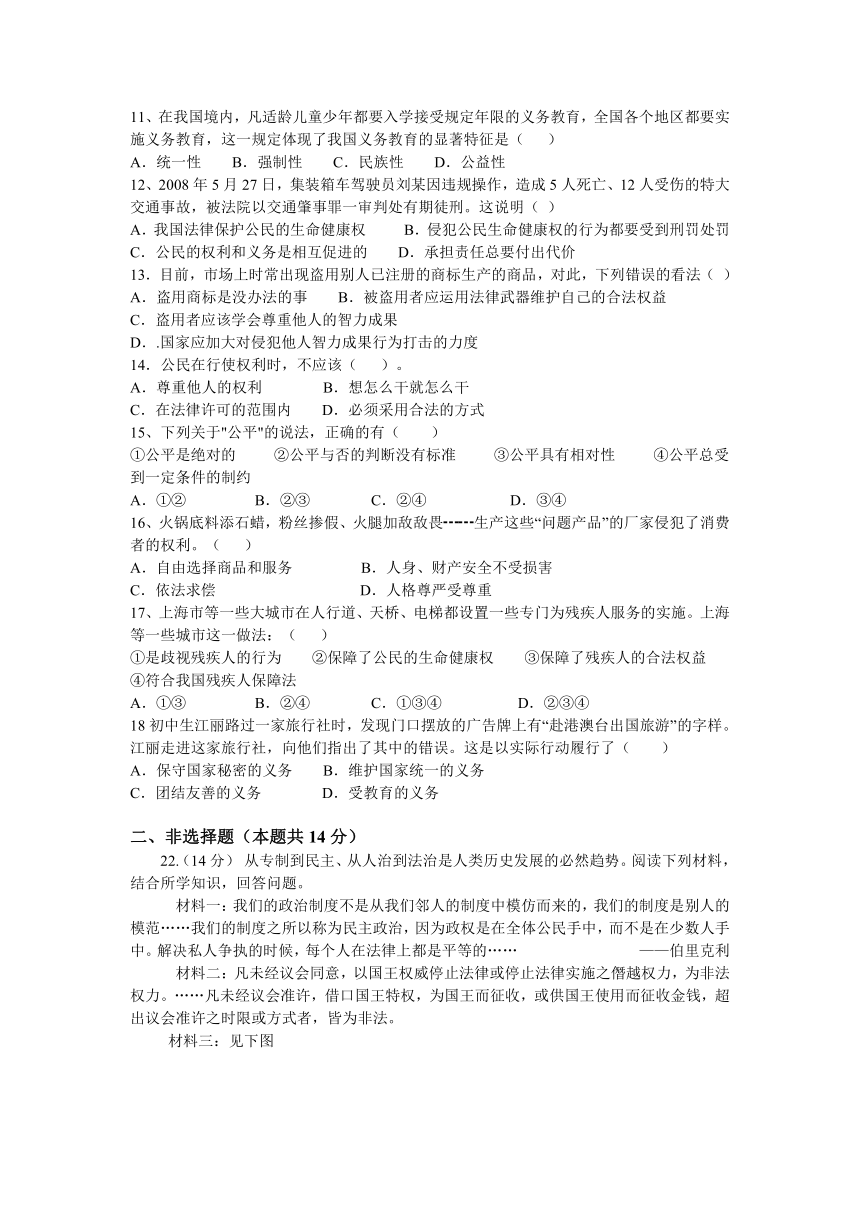 11、在我国境内，凡适龄儿童少年都要入学接受规定年限的义务教育，全国各个地区都要实施义务教育，这一规定体现了我国义务教育的显著特征是（　　）
A．统一性　　B．强制性　　C．民族性　　D．公益性
12、2008 年 5 月 27 日，集装箱车驾驶员刘某因违规操作，造成 5 人死亡、12 人受伤的特大交通事故，被法院以交通肇事罪一审判处有期徒刑。这说明（ ）
A．我国法律保护公民的生命健康权　　B．侵犯公民生命健康权的行为都要受到刑罚处罚
C．公民的权利和义务是相互促进的　　D．承担责任总要付出代价
13．目前，市场上时常出现盗用别人已注册的商标生产的商品，对此，下列错误的看法（ ）
A．盗用商标是没办法的事　　B．被盗用者应运用法律武器维护自己的合法权益
C．盗用者应该学会尊重他人的智力成果
D．.国家应加大对侵犯他人智力成果行为打击的力度
14．公民在行使权利时，不应该（　　）。
A．尊重他人的权利　　　B．想怎么干就怎么干
C．在法律许可的范围内　　D．必须采用合法的方式
15、下列关于"公平"的说法，正确的有（　　）
①公平是绝对的　　　②公平与否的判断没有标准　　　③公平具有相对性　　　④公平总受到一定条件的制约
A．①②　　　　B．②③　　　　C．②④　　　　D．③④
16、火锅底料添石蜡，粉丝掺假、火腿加敌敌畏------生产这些“问题产品”的厂家侵犯了消费者的权利。（　　）
A．自由选择商品和服务　　　　B．人身、财产安全不受损害
C．依法求偿　　　　　　　　　D．人格尊严受尊重
17、上海市等一些大城市在人行道、天桥、电梯都设置一些专门为残疾人服务的实施。上海等一些城市这一做法：（　　）
①是歧视残疾人的行为　　②保障了公民的生命健康权　　③保障了残疾人的合法权益　④符合我国残疾人保障法
A．①③　　　　B．②④　　　　C．①③④　　　　D．②③④
18 初中生江丽路过一家旅行社时，发现门口摆放的广告牌上有“赴港澳台出国旅游”的字样。江丽走进这家旅行社，向他们指出了其中的错误。这是以实际行动履行了（　　）
A．保守国家秘密的义务　　B．维护国家统一的义务
C．团结友善的义务　　　　D．受教育的义务

二、非选择题（本题共 14 分）
22.（14 分） 从专制到民主、从人治到法治是人类历史发展的必然趋势。阅读下列材料，结合所学知识，回答问题。
材料一：我们的政治制度不是从我们邻人的制度中模仿而来的，我们的制度是别人的模范……我们的制度之所以称为民主政治，因为政权是在全体公民手中，而不是在少数人手中。解决私人争执的时候，每个人在法律上都是平等的……　　　　——伯里克利
材料二：凡未经议会同意，以国王权威停止法律或停止法律实施之僭越权力，为非法权力。……凡未经议会准许，借口国王特权，为国王而征收，或供国王使用而征收金钱，超出议会准许之时限或方式者，皆为非法。
材料三：见下图